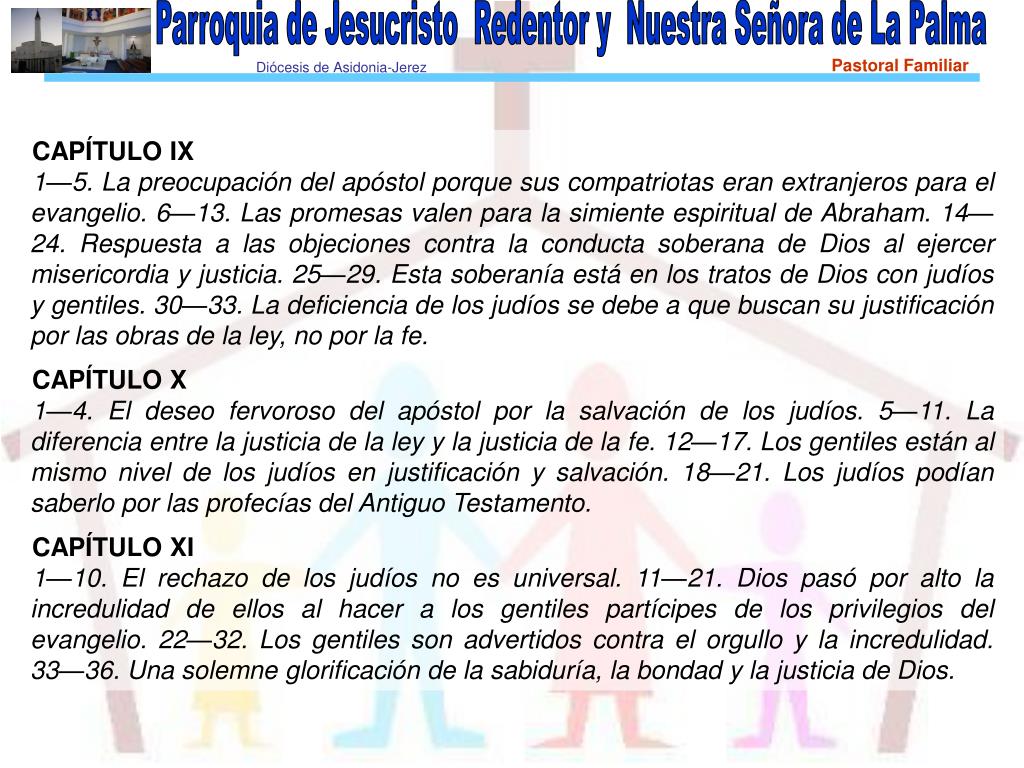 Parroquia de Jesucristo Redentor y Nuestra Señora de La Palma
Diócesis de Asidonia-Jerez
Pastoral Familiar

CAPÍTULO IX
1—5. La preocupación del apóstol porque sus compatriotas eran extranjeros para el evangelio. 6—13. Las promesas valen para la simiente espiritual de Abraham. 14—24. Respuesta a las objeciones contra la conducta soberana de Dios al ejercer misericordia y justicia. 25—29. Esta soberanía está en los tratos de Dios con judíos y gentiles. 30—33. La deficiencia de los judíos se debe a que buscan su justificación por las obras de la ley, no por la fe.

CAPÍTULO X
1—4. El deseo fervoroso del apóstol por la salvación de los judíos. 5—11. La diferencia entre la justicia de la ley y la justicia de la fe. 12—17. Los gentiles están al mismo nivel de los judíos en justificación y salvación. 18—21. Los judíos podían saberlo por las profecías del Antiguo Testamento.

CAPÍTULO XI
1—10. El rechazo de los judíos no es universal. 11—21. Dios pasó por alto la incredulidad de ellos al hacer a los gentiles partícipes de los privilegios del evangelio. 22—32. Los gentiles son advertidos contra el orgullo y la incredulidad. 33—36. Una solemne glorificación de la sabiduría, la bondad y la justicia de Dios.